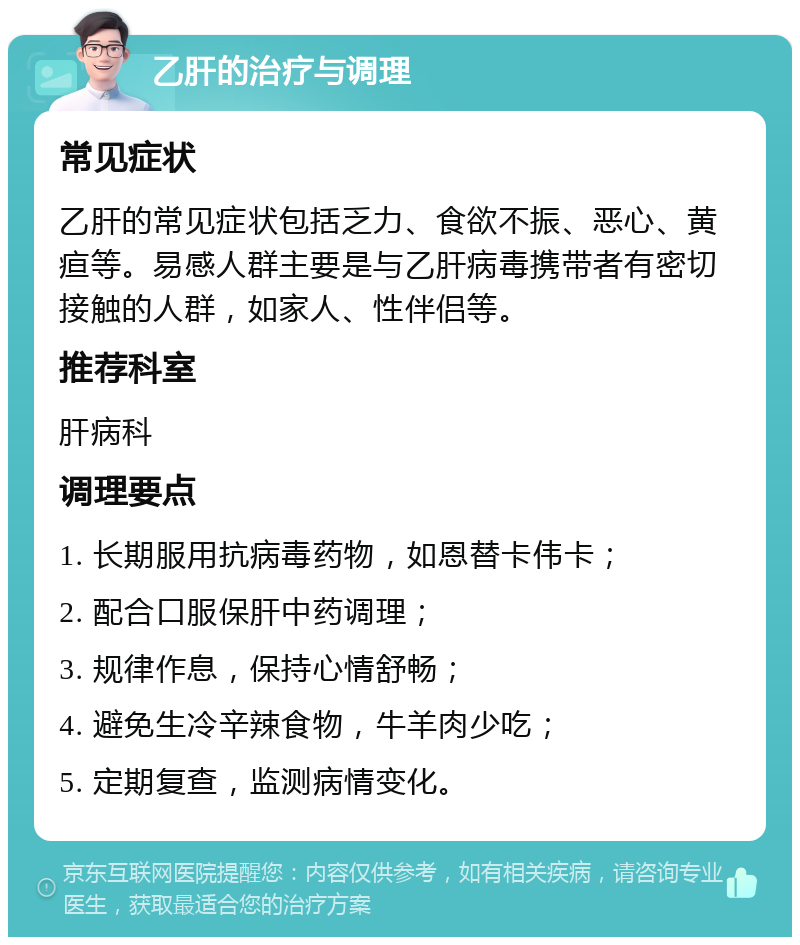 乙肝的治疗与调理

常见症状

乙肝的常见症状包括乏力、食欲不振、恶心、黄疸等。易感人群主要是与乙肝病毒携带者有密切接触的人群，如家人、性伴侣等。

推荐科室

肝病科

调理要点

1. 长期服用抗病毒药物，如恩替卡伟卡；

2. 配合口服保肝中药调理；

3. 规律作息，保持心情舒畅；

4. 避免生冷辛辣食物，牛羊肉少吃；

5. 定期复查，监测病情变化。

京东互联网医院提醒您：内容仅供参考，如有相关疾病，请咨询专业医生，获取最适合您的治疗方案